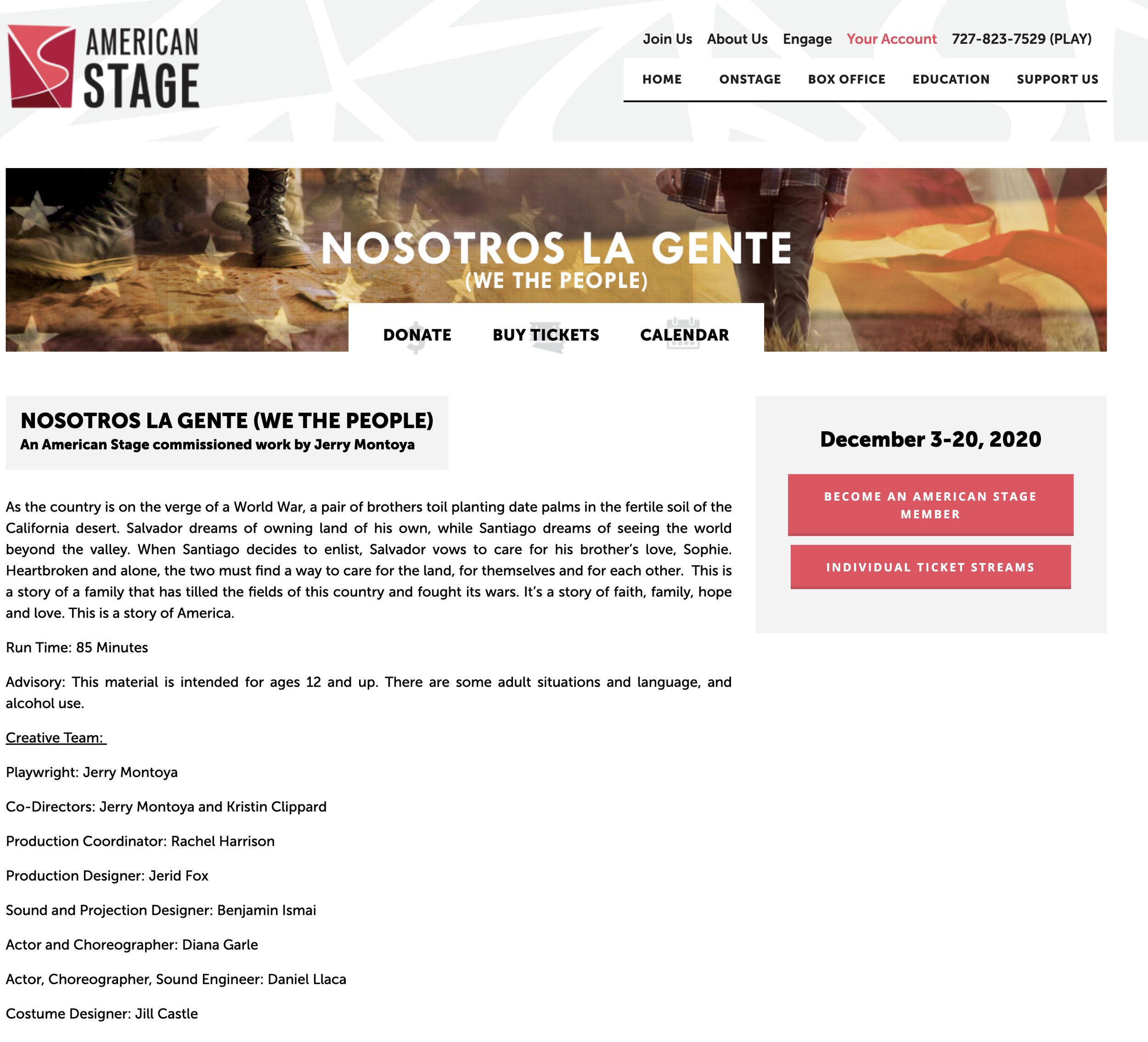 AMERICAN STAGE

Join Us About Us Engage Your Account 727-823-7529 (PLAY)

HOME ONSTAGE BOX OFFICE EDUCATION SUPPORT US

NOSOTROS LA GENTE
(WE THE PEOPLE)

DONATE BUY TICKETS CALENDAR

NOSOTROS LA GENTE (WE THE PEOPLE)
An American Stage commissioned work by Jerry Montoya

As the country is on the verge of a World War, a pair of brothers toil planting date palms in the fertile soil of the California desert. Salvador dreams of owning land of his own, while Santiago dreams of seeing the world beyond the valley. When Santiago decides to enlist, Salvador vows to care for his brother's love, Sophie. Heartbroken and alone, the two must find a way to care for the land, for themselves and for each other. This is a story of a family that has tilled the fields of this country and fought its wars. It's a story of faith, family, hope and love. This is a story of America.

Run Time: 85 Minutes

Advisory: This material is intended for ages 12 and up. There are some adult situations and language, and alcohol use.

Creative Team:

Playwright: Jerry Montoya

Co-Directors: Jerry Montoya and Kristin Clippard

Production Coordinator: Rachel Harrison

Production Designer: Jerid Fox

Sound and Projection Designer: Benjamin Ismai

Actor and Choreographer: Diana Garle

Actor, Choreographer, Sound Engineer: Daniel Llaca

Costume Designer: Jill Castle

December 3-20, 2020

BECOME AN AMERICAN STAGE MEMBER

INDIVIDUAL TICKET STREAMS